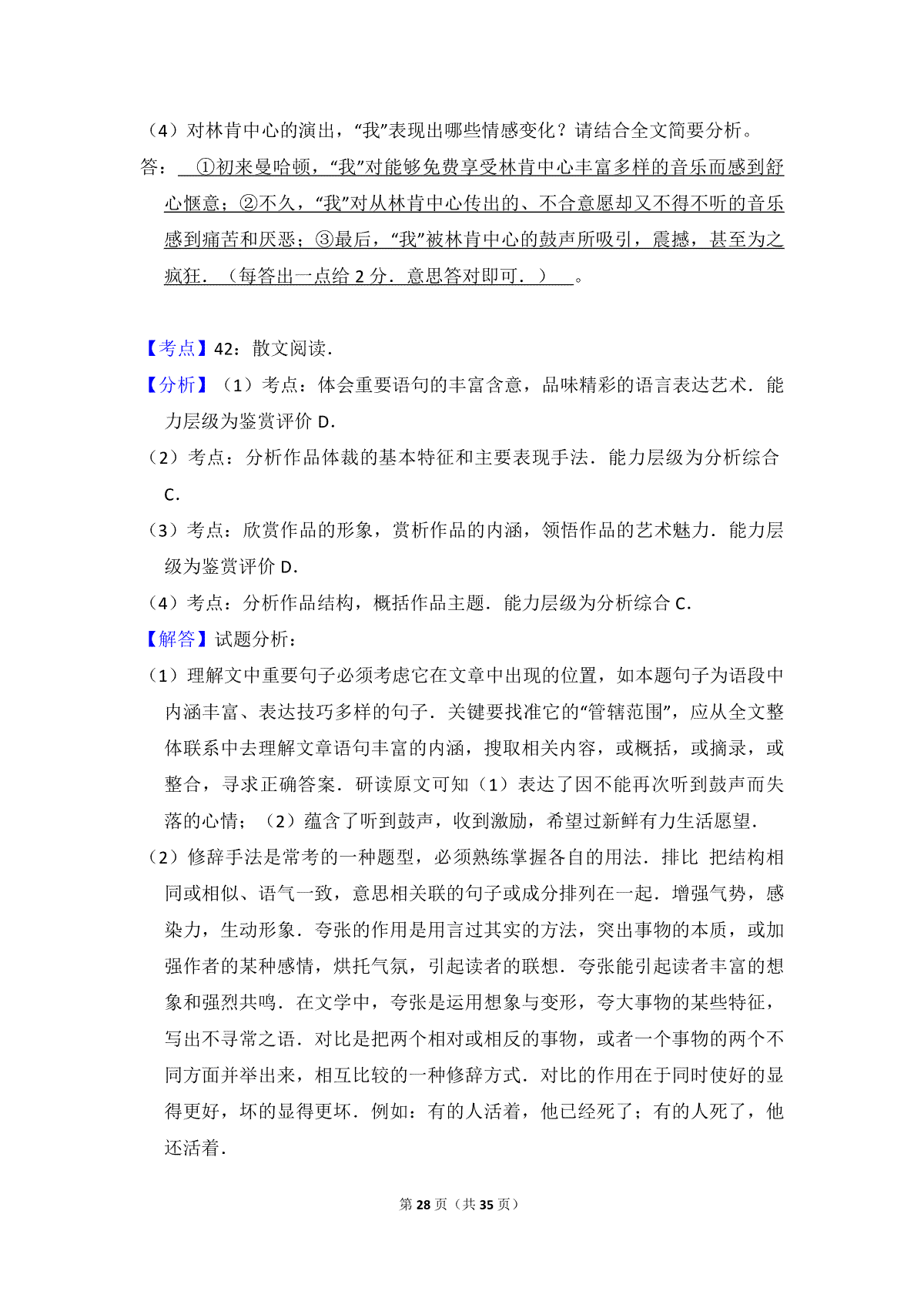 （4）对林肯中心的演出，“我”表现出哪些情感变化？请结合全文简要分析。

答：①初来曼哈顿，“我”对能够免费享受林肯中心丰富多样的音乐而感到舒心惬意；②不久，“我”对从林肯中心传出的、不合意愿却又不得不听的音乐感到痛苦和厌恶；③最后，“我”被林肯中心的鼓声所吸引，震撼，甚至为之疯狂．（每答出一点给 2 分．意思答对即可．）。

【考点】42：散文阅读．

【分析】（1）考点：体会重要语句的丰富含意，品味精彩的语言表达艺术．能力层级为鉴赏评价 D．

（2）考点：分析作品体裁的基本特征和主要表现手法．能力层级为分析综合 C．

（3）考点：欣赏作品的形象，赏析作品的内涵，领悟作品的艺术魅力．能力层级为鉴赏评价 D．

（4）考点：分析作品结构，概括作品主题．能力层级为分析综合 C．

【解答】试题分析：

（1）理解文中重要句子必须考虑它在文章中出现的位置，如本题句子为语段中内涵丰富、表达技巧多样的句子．关键要找准它的“管辖范围”，应从全文整体联系中去理解文章语句丰富的内涵，搜取相关内容，或概括，或摘录，或整合，寻求正确答案．研读原文可知（1）表达了因不能再次听到鼓声而失落的心情；（2）蕴含了听到鼓声，收到激励，希望过新鲜有力生活愿望．

（2）修辞手法是常考的一种题型，必须熟练掌握各自的用法．排比 把结构相同或相似、语气一致，意思相关联的句子或成分排列在一起．增强气势，感染力，生动形象．夸张的作用是用言过其实的方法，突出事物的本质，或加强作者的某种感情，烘托气氛，引起读者的联想．夸张能引起读者丰富的想象和强烈共鸣．在文学中，夸张是运用想象与变形，夸大事物的某些特征，写出不寻常之语．对比是把两个相对或相反的事物，或者一个事物的两个不同方面并举出来，相互比较的一种修辞方式．对比的作用在于同时使好的显得更好，坏的显得更坏．例如：有的人活着，他已经死了；有的人死了，他还活着．

第 28 页（共 35 页）